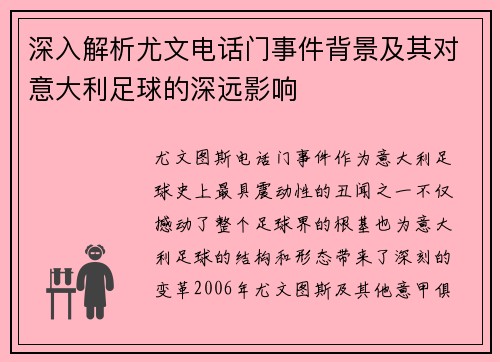 深入解析尤文电话门事件背景及其对意大利足球的深远影响

尤文图斯电话门事件作为意大利足球史上最具震动性的丑闻之一不仅撼动了整个足球界的根基也为意大利足球的结构和形态带来了深刻的变革2006年尤文图斯及其他意甲俱